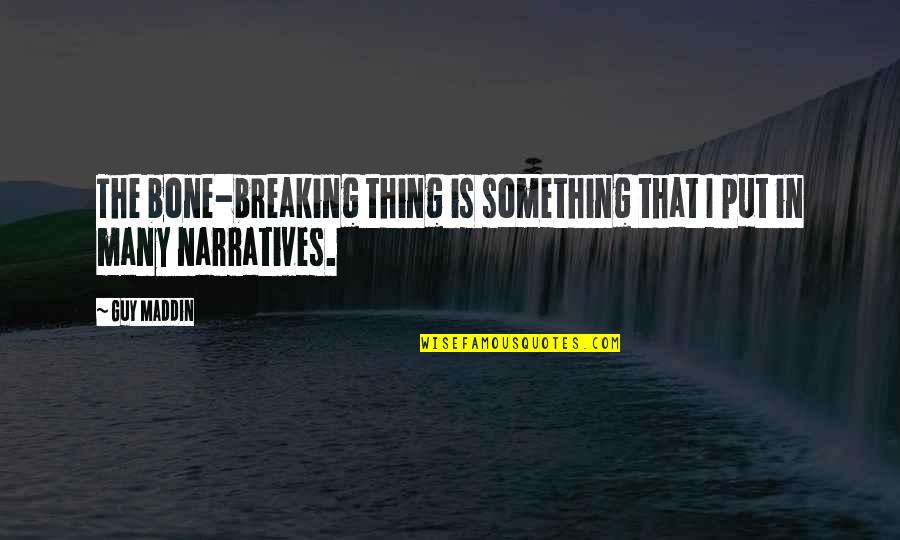 THE BONE-BREAKING THING IS SOMETHING THAT I PUT IN MANY NARRATIVES.

~ GUY MADDIN

WISEFAMOUSQUOTES.COM